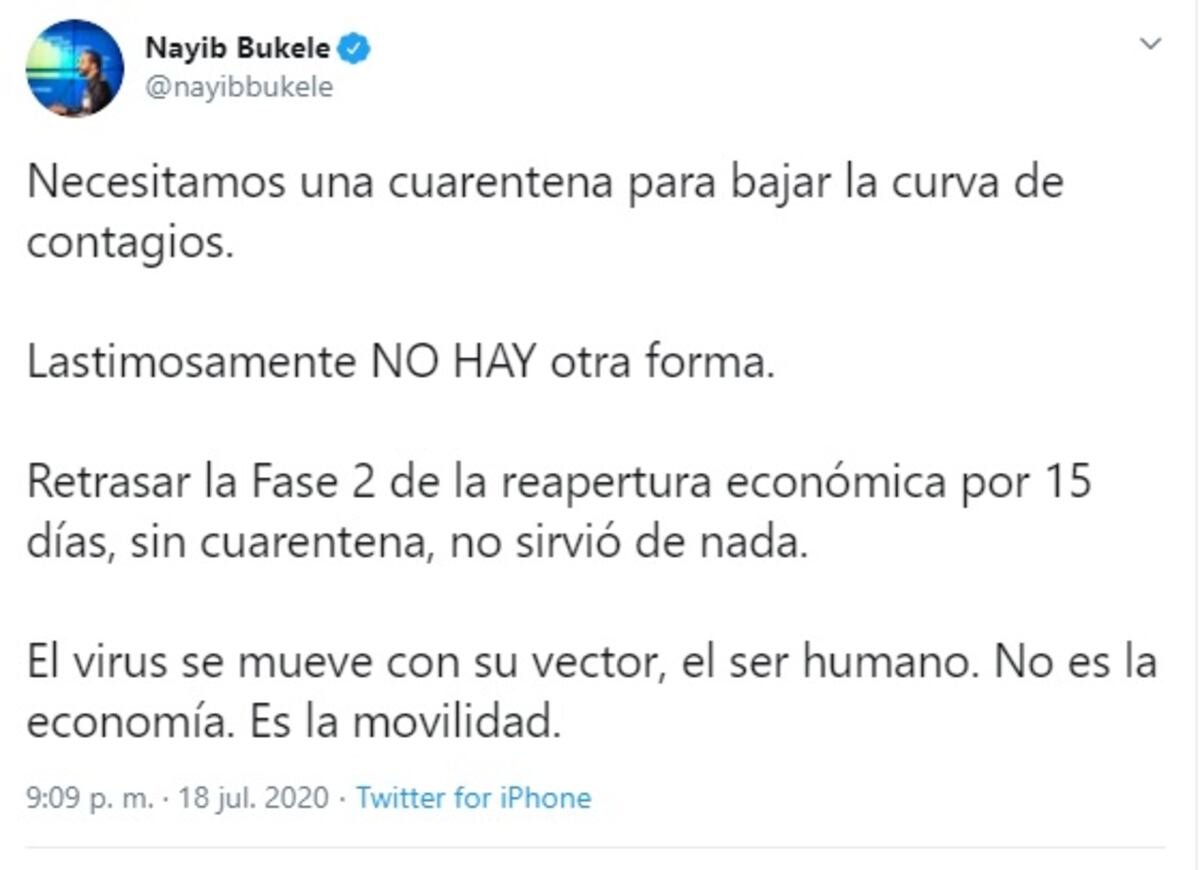 Nayib Bukele
@nayibbukele

Necesitamos una cuarentena para bajar la curva de contagios.

Lastimosamente NO HAY otra forma.

Retrasar la Fase 2 de la reapertura económica por 15 días, sin cuarentena, no sirvió de nada.

El virus se mueve con su vector, el ser humano. No es la economía. Es la movilidad.

9:09 p. m. · 18 jul. 2020 · Twitter for iPhone